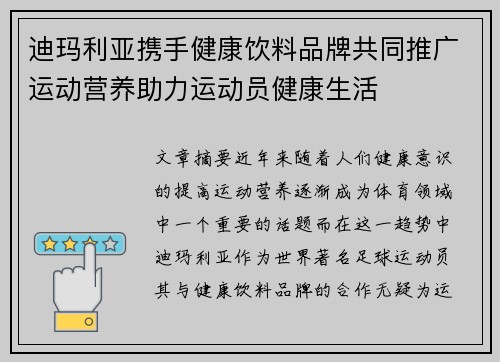 迪玛利亚携手健康饮料品牌共同推广运动营养助力运动员健康生活

文章摘要近年来随着人们健康意识的提高运动营养逐渐成为体育领域中一个重要的话题而在这一趋势中迪玛利亚作为世界著名足球运动员其与健康饮料品牌的合作无疑为运